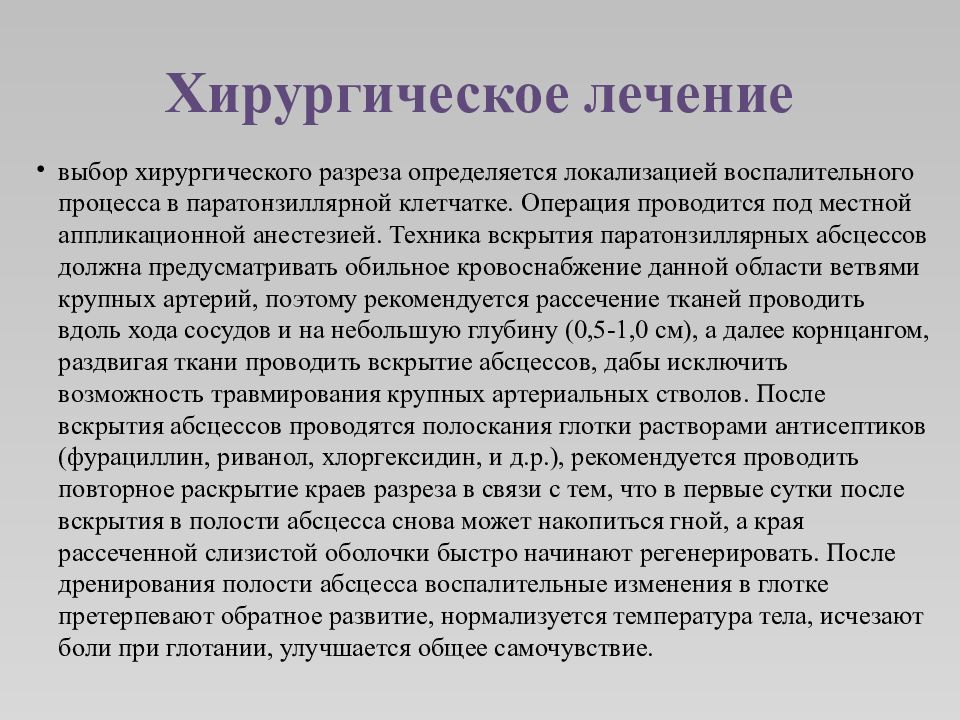 Хирургическое лечение

• выбор хирургического разреза определяется локализацией воспалительного процесса в паратонзиллярной клетчатке. Операция проводится под местной аппликационной анестезией. Техника вскрытия паратонзиллярных абсцессов должна предусматривать обильное кровоснабжение данной области ветвями крупных артерий, поэтому рекомендуется рассечение тканей проводить вдоль хода сосудов и на небольшую глубину (0,5-1,0 см), а далее корнцангом, раздвигая ткани проводить вскрытие абсцессов, дабы исключить возможность травмирования крупных артериальных стволов. После вскрытия абсцессов проводятся полоскания глотки растворами антисептиков (фурациллин, риванол, хлоргексидин, и д.р.), рекомендуется проводить повторное раскрытие краев разреза в связи с тем, что в первые сутки после вскрытия в полости абсцесса снова может накопиться гной, а края рассеченной слизистой оболочки быстро начинают регенерировать. После дренирования полости абсцесса воспалительные изменения в глотке претерпевают обратное развитие, нормализуется температура тела, исчезают боли при глотании, улучшается общее самочувствие.